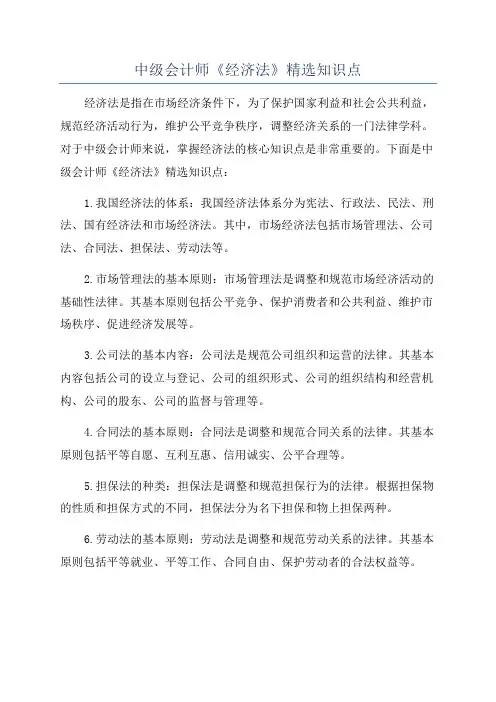 中级会计师《经济法》精选知识点

经济法是指在市场经济条件下，为了保护国家利益和社会公共利益，规范经济活动行为，维护公平竞争秩序，调整经济关系的一门法律学科。对于中级会计师来说，掌握经济法的核心知识点是非常重要的。下面是中级会计师《经济法》精选知识点：

1.我国经济法的体系：我国经济法体系分为宪法、行政法、民法、刑法、国有经济法和市场经济法。其中，市场经济法包括市场管理法、公司法、合同法、担保法、劳动法等。

2.市场管理法的基本原则：市场管理法是调整和规范市场经济活动的基础性法律。其基本原则包括公平竞争、保护消费者和公共利益、维护市场秩序、促进经济发展等。

3.公司法的基本内容：公司法是规范公司组织和运营的法律。其基本内容包括公司的设立与登记、公司的组织形式、公司的组织结构和经营机构、公司的股东、公司的监督与管理等。

4.合同法的基本原则：合同法是调整和规范合同关系的法律。其基本原则包括平等自愿、互利互惠、信用诚实、公平合理等。

5.担保法的种类：担保法是调整和规范担保行为的法律。根据担保物的性质和担保方式的不同，担保法分为名下担保和物上担保两种。

6.劳动法的基本原则：劳动法是调整和规范劳动关系的法律。其基本原则包括平等就业、平等工作、合同自由、保护劳动者的合法权益等。